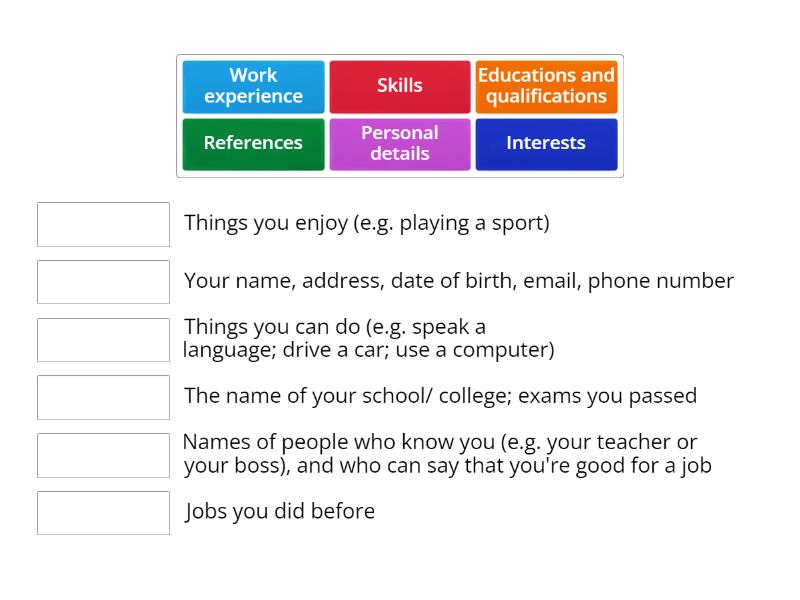 Work experience

Skills

Educations and qualifications

References

Personal details

Interests

Things you enjoy (e.g. playing a sport)

Your name, address, date of birth, email, phone number

Things you can do (e.g. speak a language; drive a car; use a computer)

The name of your school/ college; exams you passed

Names of people who know you (e.g. your teacher or your boss), and who can say that you're good for a job

Jobs you did before